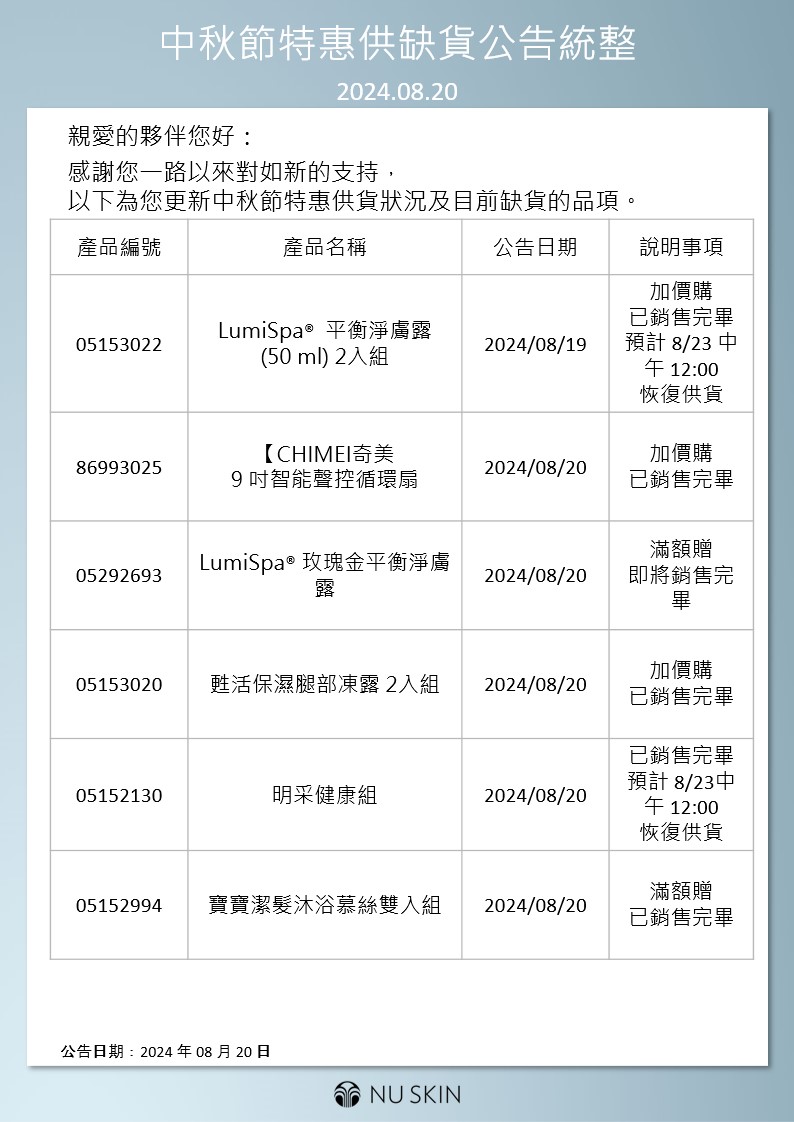 中秋節特惠供缺貨公告統整

2024.08.20

親愛的夥伴您好：

感謝您一路以來對如新的支持，
以下為您更新中秋節特惠供貨狀況及目前缺貨的品項。

| 產品編號 | 產品名稱 | 公告日期 | 說明事項 |
|---|---|---|---|
| 05153022 | LumiSpa® 平衡淨膚露 (50 ml) 2入組 | 2024/08/19 | 加價購 已銷售完畢 預計 8/23 中午 12:00 恢復供貨 |
| 86993025 | 【CHIMEI奇美 9 吋智能聲控循環扇 | 2024/08/20 | 加價購 已銷售完畢 |
| 05292693 | LumiSpa® 玫瑰金平衡淨膚露 | 2024/08/20 | 滿額贈 即將銷售完畢 |
| 05153020 | 甦活保濕腿部凍露 2入組 | 2024/08/20 | 加價購 已銷售完畢 |
| 05152130 | 明采健康組 | 2024/08/20 | 已銷售完畢 預計 8/23中午 12:00 恢復供貨 |
| 05152994 | 寶寶潔髮沐浴慕絲雙入組 | 2024/08/20 | 滿額贈 已銷售完畢 |

公告日期：2024 年 08 月 20 日

NU SKIN